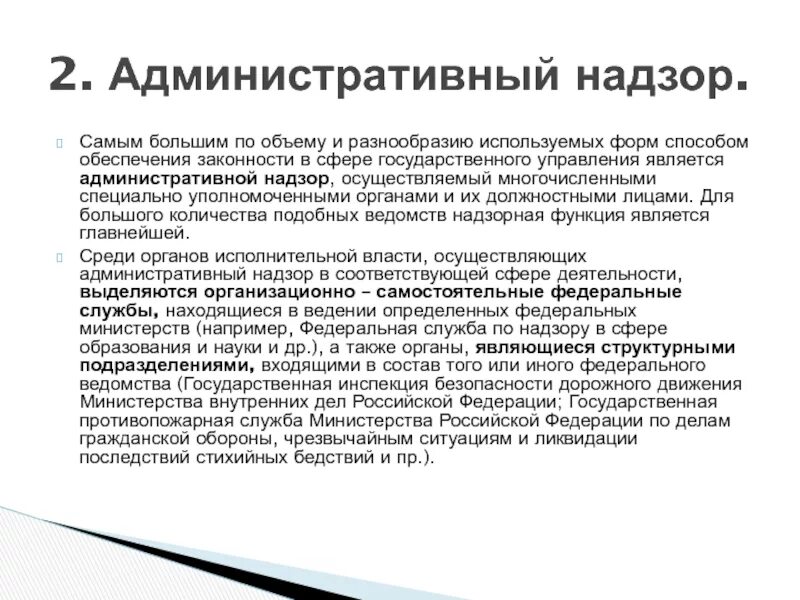 2. Административный надзор.

Самым большим по объему и разнообразию используемых форм способом обеспечения законности в сфере государственного управления является административной надзор, осуществляемый многочисленными специально уполномоченными органами и их должностными лицами. Для большого количества подобных ведомств надзорная функция является главнейшей.

Среди органов исполнительной власти, осуществляющих административный надзор в соответствующей сфере деятельности, выделяются организационно – самостоятельные федеральные службы, находящиеся в ведении определенных федеральных министерств (например, Федеральная служба по надзору в сфере образования и науки и др.), а также органы, являющиеся структурными подразделениями, входящими в состав того или иного федерального ведомства (Государственная инспекция безопасности дорожного движения Министерства внутренних дел Российской Федерации; Государственная противопожарная служба Министерства Российской Федерации по делам гражданской обороны, чрезвычайным ситуациям и ликвидации последствий стихийных бедствий и пр.).